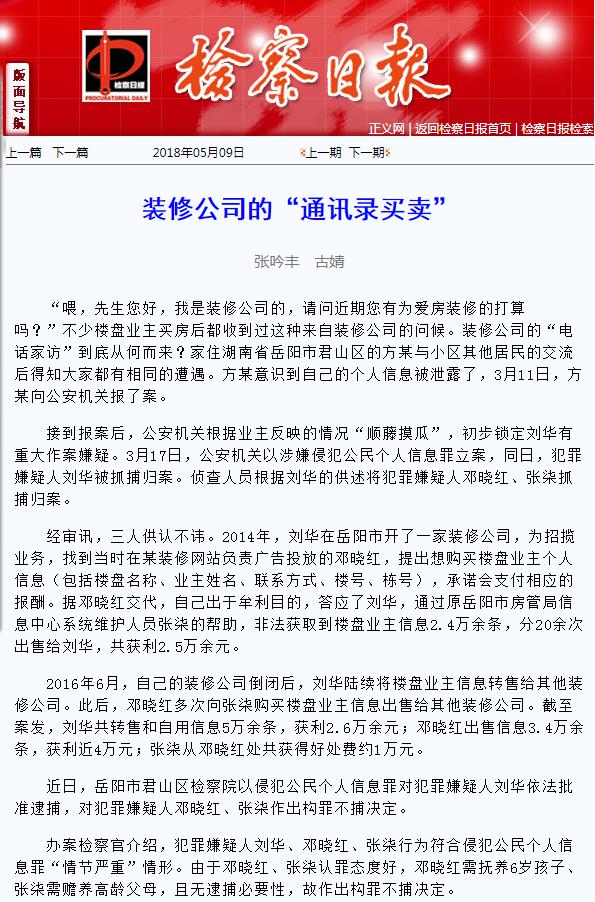 检察日报
PROCURATORIAL DAILY
检察日报

版面导航

正义网 | 返回检察日报首页 | 检察日报检索

上一篇 下一篇 2018年05月09日 上一期 下一期

装修公司的“通讯录买卖”

张吟丰 古婧

“喂，先生您好，我是装修公司的，请问近期您有为爱房装修的打算吗？”不少楼盘业主买房后都收到过这种来自装修公司的问候。装修公司的“电话家访”到底从何而来？家住湖南省岳阳市君山区的方某与小区其他居民的交流后得知大家都有相同的遭遇。方某意识到自己的个人信息被泄露了，3月11日，方某向公安机关报了案。

接到报案后，公安机关根据业主反映的情况“顺藤摸瓜”，初步锁定刘华有重大作案嫌疑。3月17日，公安机关以涉嫌侵犯公民个人信息罪立案，同日，犯罪嫌疑人刘华被抓捕归案。侦查人员根据刘华的供述将犯罪嫌疑人邓晓红、张柒抓捕归案。

经审讯，三人供认不讳。2014年，刘华在岳阳市开了一家装修公司，为招揽业务，找到当时在某装修网站负责广告投放的邓晓红，提出想购买楼盘业主个人信息（包括楼盘名称、业主姓名、联系方式、楼号、栋号），承诺会支付相应的报酬。据邓晓红交代，自己出于牟利目的，答应了刘华，通过原岳阳市房管局信息中心系统维护人员张柒的帮助，非法获取到楼盘业主信息2.4万余条，分20余次出售给刘华，共获利2.5万余元。

2016年6月，自己的装修公司倒闭后，刘华陆续将楼盘业主信息转售给其他装修公司。此后，邓晓红多次向张柒购买楼盘业主信息出售给其他装修公司。截至案发，刘华共转售和自用信息5万余条，获利2.6万余元；邓晓红出售信息3.4万余条，获利近4万元；张柒从邓晓红处共获得好处费约1万元。

近日，岳阳市君山区检察院以侵犯公民个人信息罪对犯罪嫌疑人刘华依法批准逮捕，对犯罪嫌疑人邓晓红、张柒作出构罪不捕决定。

办案检察官介绍，犯罪嫌疑人刘华、邓晓红、张柒行为符合侵犯公民个人信息罪“情节严重”情形。由于邓晓红、张柒认罪态度好，邓晓红需抚养6岁孩子、张柒需赡养高龄父母，且无逮捕必要性，故作出构罪不捕决定。